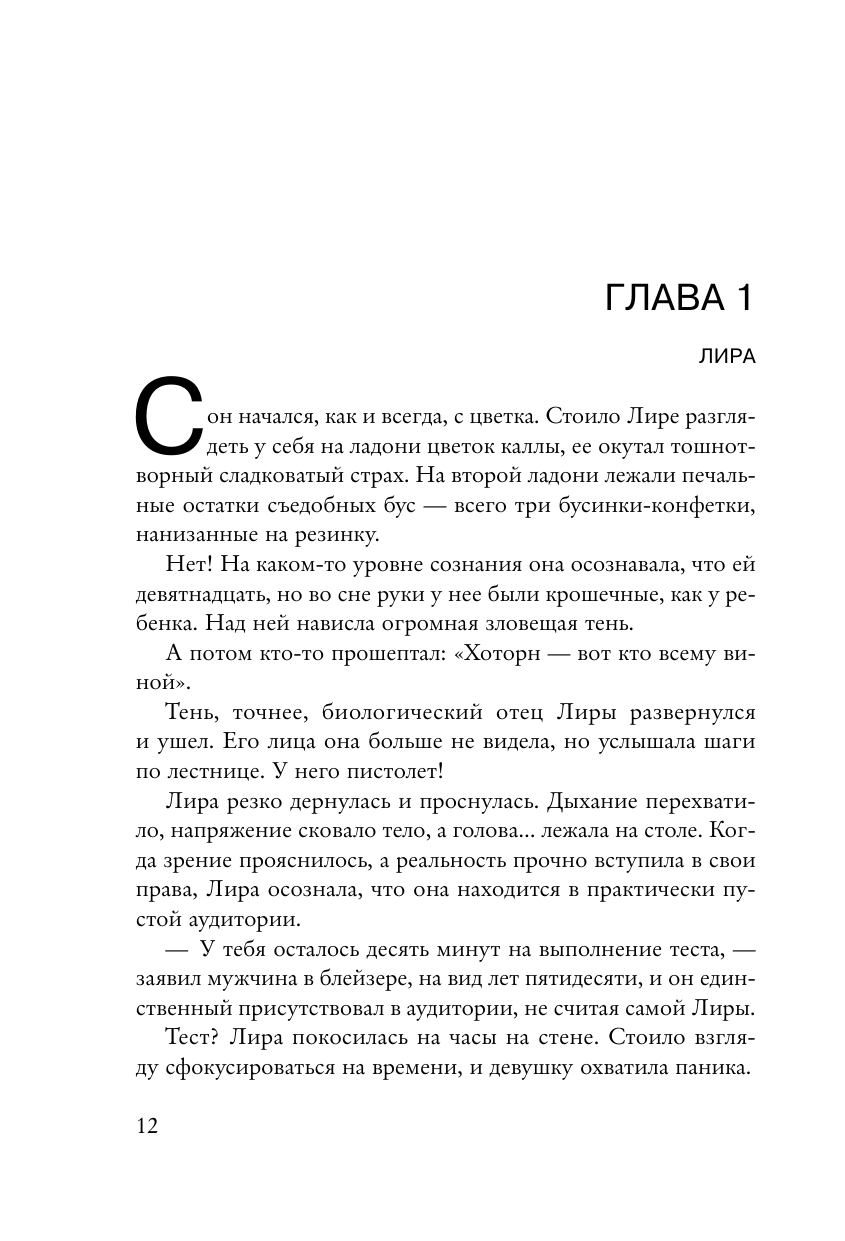 ГЛАВА 1

ЛИРА

Сон начался, как и всегда, с цветка. Стоило Лире разглядеть у себя на ладони цветок каллы, ее окутал тошнотворный сладковатый страх. На второй ладони лежали печальные остатки съедобных бус — всего три бусинки-конфетки, нанизанные на резинку.

Нет! На каком-то уровне сознания она осознавала, что ей девятнадцать, но во сне руки у нее были крошечные, как у ребенка. Над ней нависла огромная зловещая тень.

А потом кто-то прошептал: «Хоторн — вот кто всему виной».

Тень, точнее, биологический отец Лиры развернулся и ушел. Его лица она больше не видела, но услышала шаги по лестнице. У него пистолет!

Лира резко дернулась и проснулась. Дыхание перехватило, напряжение сковало тело, а голова... лежала на столе. Когда зрение прояснилось, а реальность прочно вступила в свои права, Лира осознала, что она находится в практически пустой аудитории.

— У тебя осталось десять минут на выполнение теста, — заявил мужчина в блейзере, на вид лет пятидесяти, и он единственный присутствовал в аудитории, не считая самой Лиры.

Тест? Лира покосилась на часы на стене. Стоило взгляду сфокусироваться на времени, и девушку охватила паника.

12